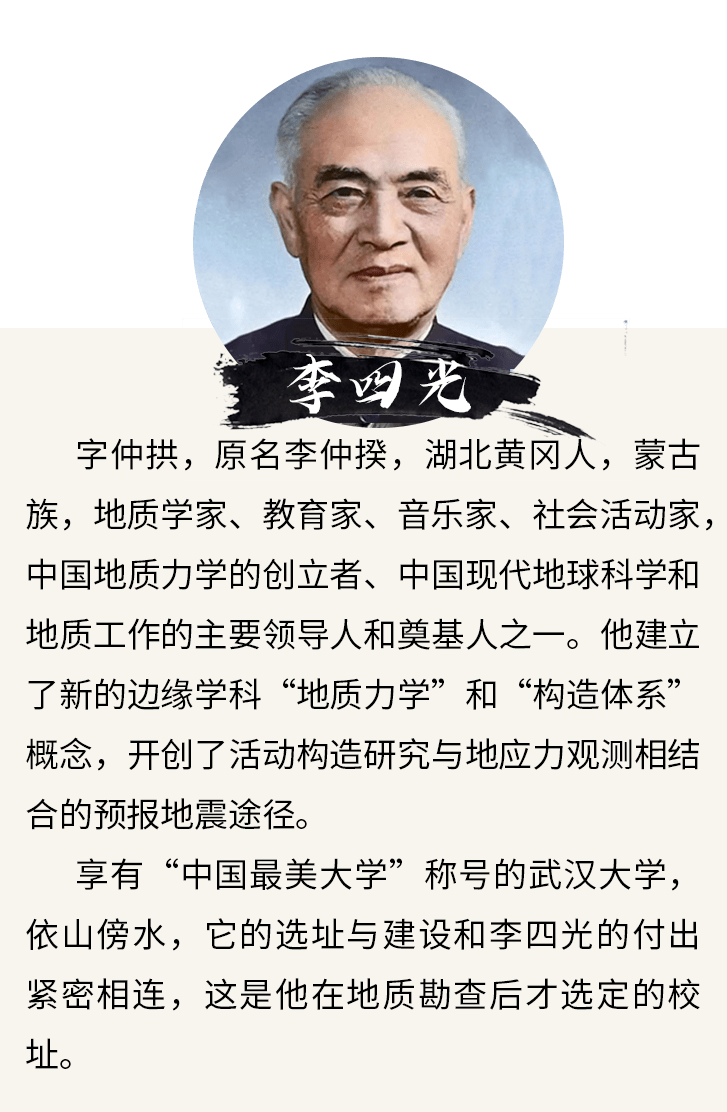 李四光

字仲拱，原名李仲揆，湖北黄冈人，蒙古族，地质学家、教育家、音乐家、社会活动家，中国地质力学的创立者、中国现代地球科学和地质工作的主要领导人和奠基人之一。他建立了新的边缘学科“地质力学”和“构造体系”概念，开创了活动构造研究与地应力观测相结合的预报地震途径。

享有“中国最美大学”称号的武汉大学，依山傍水，它的选址与建设和李四光的付出紧密相连，这是他在地质勘查后才选定的校址。